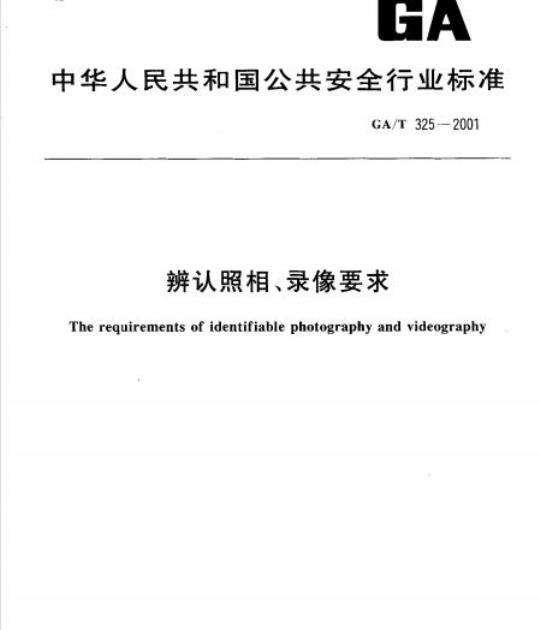 GA

中华人民共和国公共安全行业标准

GA/T 325—2001

辨认照相、录像要求

The requirements of identifiable photography and videography